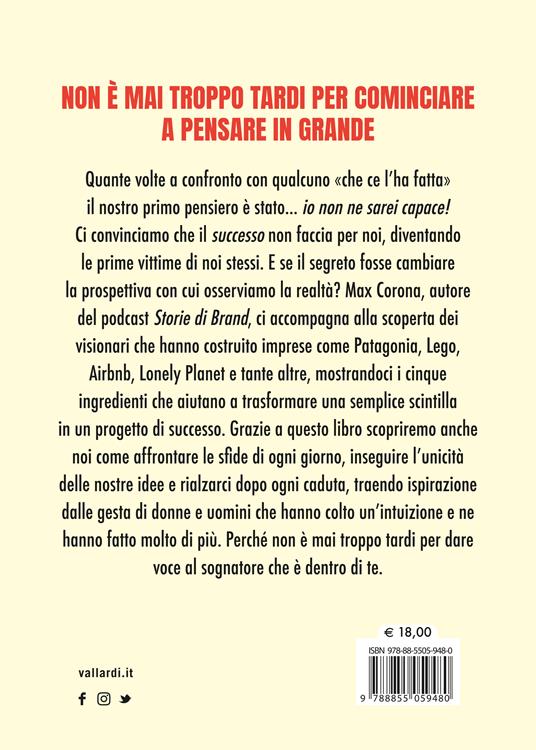 NON È MAI TROPPO TARDI PER COMINCIARE A PENSARE IN GRANDE

Quante volte a confronto con qualcuno «che ce l'ha fatta» il nostro primo pensiero è stato... io non ne sarei capace! Ci convinciamo che il successo non faccia per noi, diventando le prime vittime di noi stessi. E se il segreto fosse cambiare la prospettiva con cui osserviamo la realtà? Max Corona, autore del podcast Storie di Brand, ci accompagna alla scoperta dei visionari che hanno costruito imprese come Patagonia, Lego, Airbnb, Lonely Planet e tante altre, mostrandoci i cinque ingredienti che aiutano a trasformare una semplice scintilla in un progetto di successo. Grazie a questo libro scopriremo anche noi come affrontare le sfide di ogni giorno, inseguire l'unicità delle nostre idee e rialzarci dopo ogni caduta, traendo ispirazione dalle gesta di donne e uomini che hanno colto un'intuizione e ne hanno fatto molto di più. Perché non è mai troppo tardi per dare voce al sognatore che è dentro di te.

€ 18,00

ISBN 978-88-5505-948-0

9 788855 059480

vallardi.it